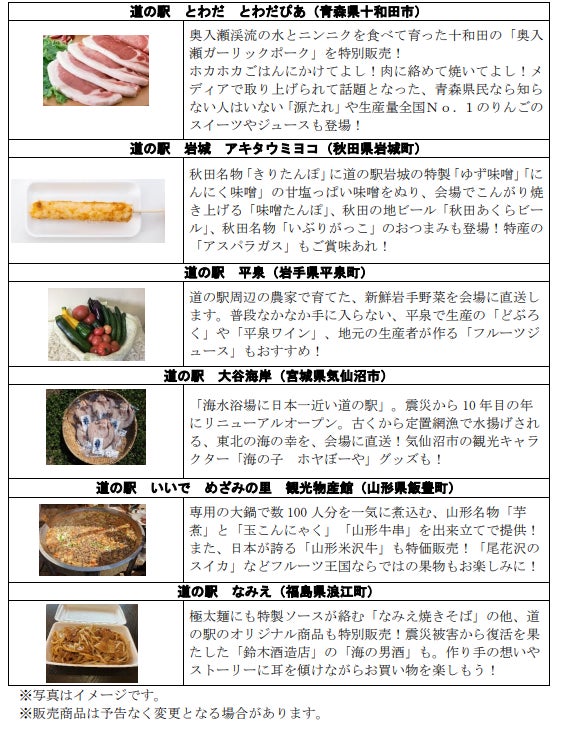 道の駅 とわだ とわだぴあ（青森県十和田市）

奥入瀬渓流の水とニンニクを食べて育った十和田の「奥入瀬ガーリックポーク」を特別販売！ホカホカごはんにかけてよし！肉に絡めて焼いてよし！メディアで取り上げられて話題となった、青森県民なら知らない人はいない「源たれ」や生産量全国No.1のりんごのスイーツやジュースも登場！

道の駅 岩城 アキタウミヨコ（秋田県岩城町）

秋田名物「きりたんぽ」に道の駅岩城の特製「ゆず味噌」「にんにく味噌」の甘塩っぱい味噌をぬり、会場でこんがり焼き上げる「味噌たんぽ」、秋田の地ビール「秋田あくらビール」、秋田名物「いぶりがっこ」のおつまみも登場！特産の「アスパラガス」もご賞味あれ！

道の駅 平泉（岩手県平泉町）

道の駅周辺の農家で育てた、新鮮岩手野菜を会場に直送します。普段なかなか手に入らない、平泉で生産の「どぶろく」や「平泉ワイン」、地元の生産者が作る「フルーツジュース」もおすすめ！

道の駅 大谷海岸（宮城県気仙沼市）

「海水浴場に日本一近い道の駅」。震災から10年目の年にリニューアルオープン。古くから定置網漁で水揚げされる、東北の海の幸を、会場に直送！気仙沼市の観光キャラクター「海の子 ホヤぼーや」グッズも！

道の駅 いいで めざみの里 観光物産館（山形県飯豊町）

専用の大鍋で数100人分を一気に煮込む、山形名物「芋煮」と「玉こんにゃく」「山形牛串」を出来立てで提供！また、日本が誇る「山形米沢牛」も特価販売！「尾花沢のスイカ」などフルーツ王国ならではの果物もお楽しみに！

道の駅 なみえ（福島県浪江町）

極太麺にも特製ソースが絡む「なみえ焼きそば」の他、道の駅のオリジナル商品も特別販売！震災被害から復活を果たした「鈴木酒造店」の「海の男酒」も。作り手の想いやストーリーに耳を傾けながらお買い物を楽しもう！

※写真はイメージです。
※販売商品は予告なく変更となる場合があります。